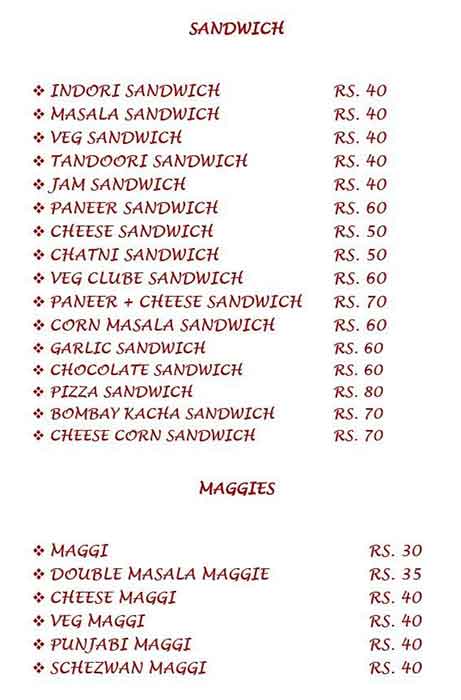 SANDWICH

❖ INDORI SANDWICH RS. 40
❖ MASALA SANDWICH RS. 40
❖ VEG SANDWICH RS. 40
❖ TANDOORI SANDWICH RS. 40
❖ JAM SANDWICH RS. 40
❖ PANEER SANDWICH RS. 60
❖ CHEESE SANDWICH RS. 50
❖ CHATNI SANDWICH RS. 50
❖ VEG CLUBE SANDWICH RS. 60
❖ PANEER + CHEESE SANDWICH RS. 70
❖ CORN MASALA SANDWICH RS. 60
❖ GARLIC SANDWICH RS. 60
❖ CHOCOLATE SANDWICH RS. 60
❖ PIZZA SANDWICH RS. 80
❖ BOMBAY KACHA SANDWICH RS. 70
❖ CHEESE CORN SANDWICH RS. 70

MAGGIES

❖ MAGGI RS. 30
❖ DOUBLE MASALA MAGGIE RS. 35
❖ CHEESE MAGGI RS. 40
❖ VEG MAGGI RS. 40
❖ PUNJABI MAGGI RS. 40
❖ SCHEZWAN MAGGI RS. 40